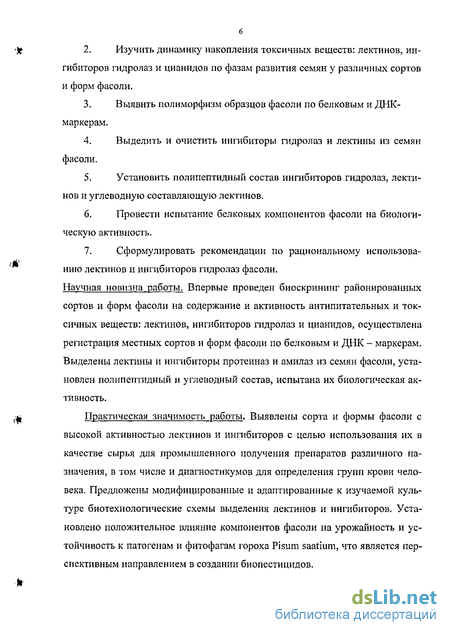 6

2. Изучить динамику накопления токсичных веществ: лектинов, ингибиторов гидролаз и цианидов по фазам развития семян у различных сортов и форм фасоли.

3. Выявить полиморфизм образцов фасоли по белковым и ДНК-маркерам.

4. Выделить и очистить ингибиторы гидролаз и лектины из семян фасоли.

5. Установить полипептидный состав ингибиторов гидролаз, лектинов и углеводную составляющую лектинов.

6. Провести испытание белковых компонентов фасоли на биологическую активность.

7. Сформулировать рекомендации по рациональному использованию лектинов и ингибиторов гидролаз фасоли.

Научная новизна работы. Впервые проведен биоскрининг районированных сортов и форм фасоли на содержание и активность антипитательных и токсичных веществ: лектинов, ингибиторов гидролаз и цианидов, осуществлена регистрация местных сортов и форм фасоли по белковым и ДНК – маркерам. Выделены лектины и ингибиторы протеиназ и амилаз из семян фасоли, установлен полипептидный и углеводный состав, испытана их биологическая активность.

Практическая значимость работы. Выявлены сорта и формы фасоли с высокой активностью лектинов и ингибиторов с целью использования их в качестве сырья для промышленного получения препаратов различного назначения, в том числе и диагностикумов для определения групп крови человека. Предложены модифицированные и адаптированные к изучаемой культуре биотехнологические схемы выделения лектинов и ингибиторов. Установлено положительное влияние компонентов фасоли на урожайность и устойчивость к патогенам и фитофагам гороха Pisum saatium, что является перспективным направлением в создании биопестицидов.

dsLib.net
библиотека диссертаций